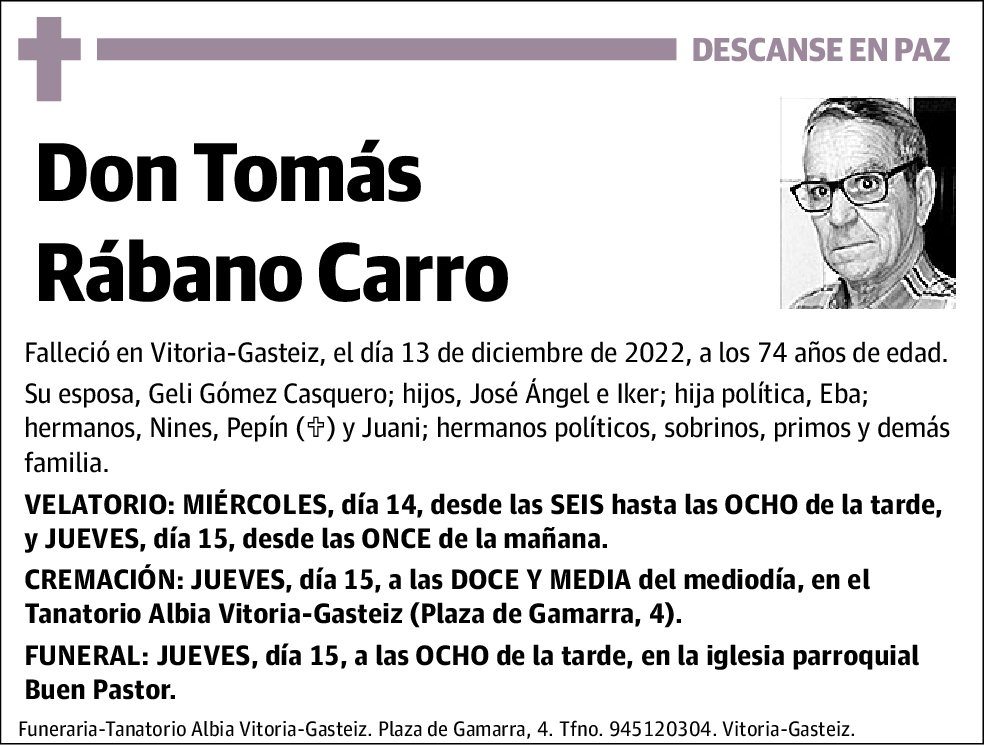 DESCANSE EN PAZ

Don Tomás Rábano Carro

Falleció en Vitoria-Gasteiz, el día 13 de diciembre de 2022, a los 74 años de edad.

Su esposa, Geli Gómez Casquero; hijos, José Ángel e Iker; hija política, Eba; hermanos, Nines, Pepín (✞) y Juani; hermanos políticos, sobrinos, primos y demás familia.

VELATORIO: MIÉRCOLES, día 14, desde las SEIS hasta las OCHO de la tarde, y JUEVES, día 15, desde las ONCE de la mañana.

CREMACIÓN: JUEVES, día 15, a las DOCE Y MEDIA del mediodía, en el Tanatorio Albia Vitoria-Gasteiz (Plaza de Gamarra, 4).

FUNERAL: JUEVES, día 15, a las OCHO de la tarde, en la iglesia parroquial Buen Pastor.

Funeraria-Tanatorio Albia Vitoria-Gasteiz. Plaza de Gamarra, 4. Tfno. 945120304. Vitoria-Gasteiz.